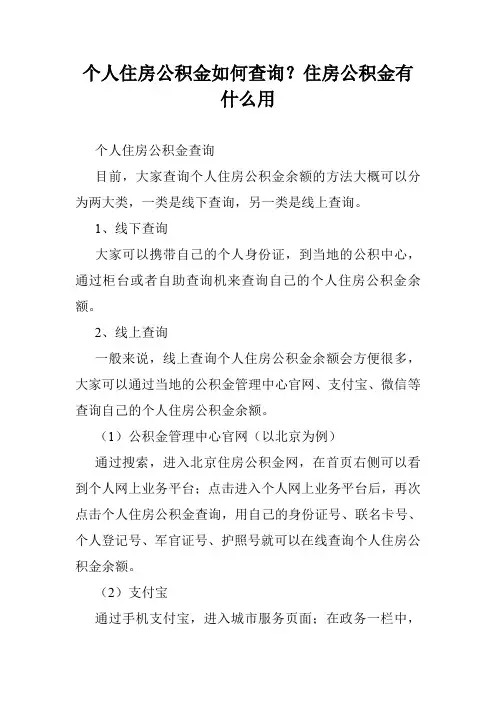 个人住房公积金如何查询？住房公积金有什么用

个人住房公积金查询

目前，大家查询个人住房公积金余额的方法大概可以分为两大类，一类是线下查询，另一类是线上查询。

1、线下查询

大家可以携带自己的个人身份证，到当地的公积中心，通过柜台或者自助查询机来查询自己的个人住房公积金余额。

2、线上查询

一般来说，线上查询个人住房公积金余额会方便很多，大家可以通过当地的公积金管理中心官网、支付宝、微信等查询自己的个人住房公积金余额。

（1）公积金管理中心官网（以北京为例）

通过搜索，进入北京住房公积金网，在首页右侧可以看到个人网上业务平台；点击进入个人网上业务平台后，再次点击个人住房公积金查询，用自己的身份证号、联名卡号、个人登记号、军官证号、护照号就可以在线查询个人住房公积金余额。

（2）支付宝

通过手机支付宝，进入城市服务页面；在政务一栏中，